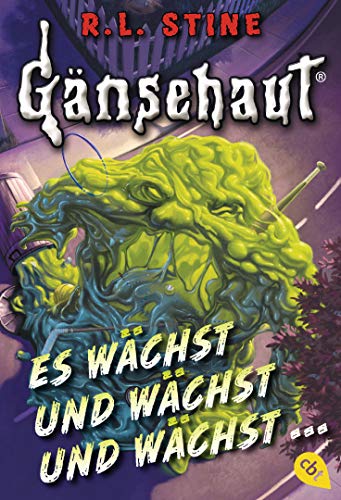 R.L. STINE
Gänsehaut®

ES WÄCHST UND WÄCHST UND WÄCHST ...

cbt